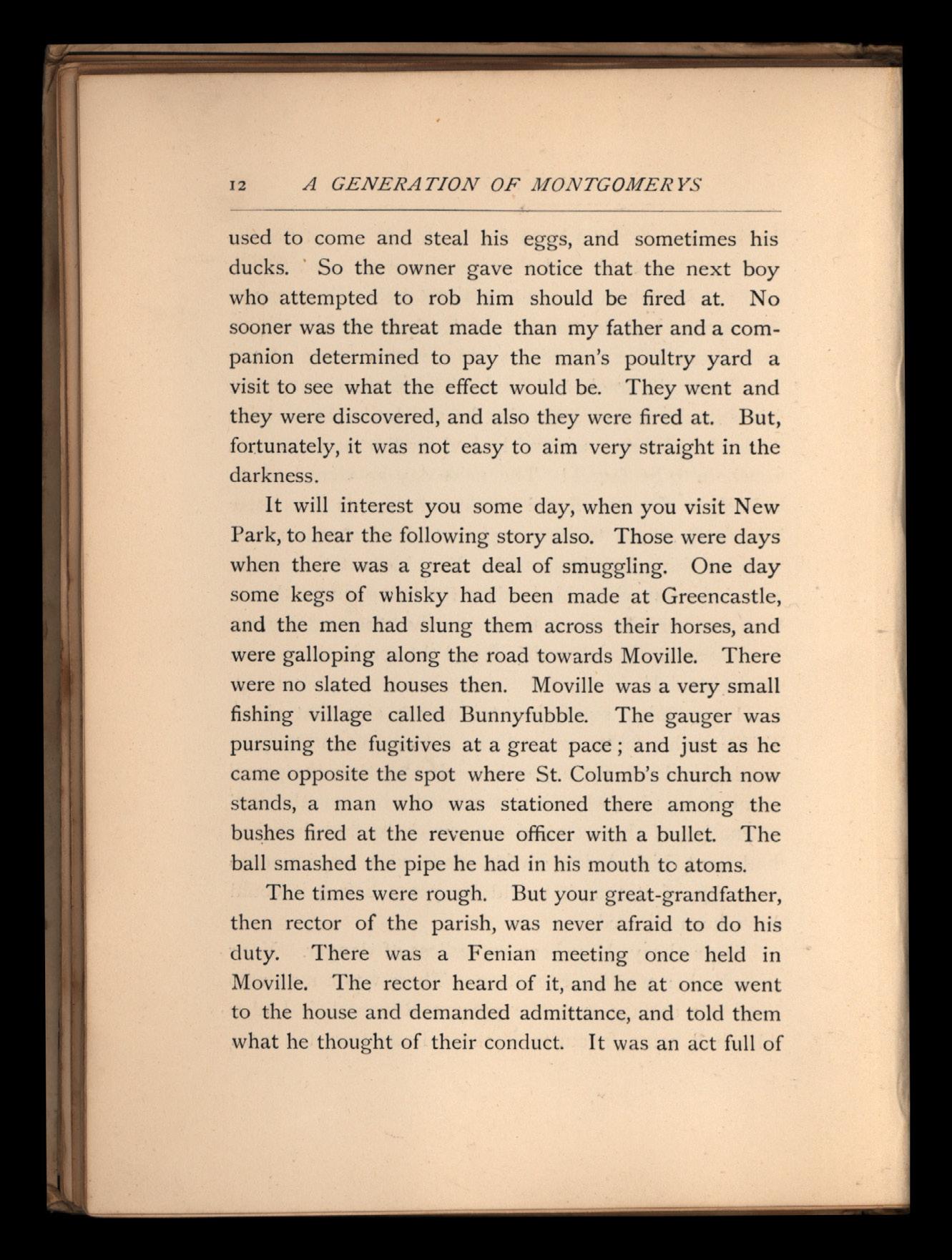 12 A GENERATION OF MONTGOMERYS

used to come and steal his eggs, and sometimes his ducks. So the owner gave notice that the next boy who attempted to rob him should be fired at. No sooner was the threat made than my father and a companion determined to pay the man's poultry yard a visit to see what the effect would be. They went and they were discovered, and also they were fired at. But, fortunately, it was not easy to aim very straight in the darkness.

It will interest you some day, when you visit New Park, to hear the following story also. Those were days when there was a great deal of smuggling. One day some kegs of whisky had been made at Greencastle, and the men had slung them across their horses, and were galloping along the road towards Moville. There were no slated houses then. Moville was a very small fishing village called Bunnyfubble. The gauger was pursuing the fugitives at a great pace; and just as he came opposite the spot where St. Columb's church now stands, a man who was stationed there among the bushes fired at the revenue officer with a bullet. The ball smashed the pipe he had in his mouth to atoms.

The times were rough. But your great-grandfather, then rector of the parish, was never afraid to do his duty. There was a Fenian meeting once held in Moville. The rector heard of it, and he at once went to the house and demanded admittance, and told them what he thought of their conduct. It was an act full of